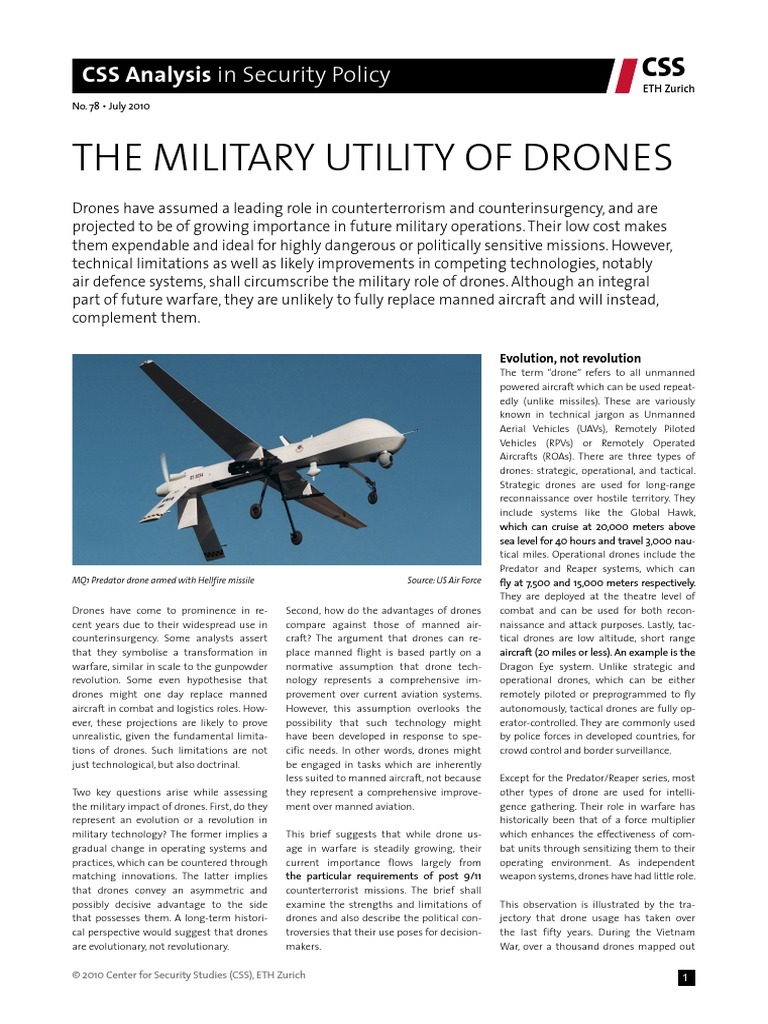 CSS Analysis in Security Policy

CSS
ETH Zurich

No. 78 • July 2010

THE MILITARY UTILITY OF DRONES

Drones have assumed a leading role in counterterrorism and counterinsurgency, and are projected to be of growing importance in future military operations. Their low cost makes them expendable and ideal for highly dangerous or politically sensitive missions. However, technical limitations as well as likely improvements in competing technologies, notably air defence systems, shall circumscribe the military role of drones. Although an integral part of future warfare, they are unlikely to fully replace manned aircraft and will instead, complement them.

MQ1 Predator drone armed with Hellfire missile

Source: US Air Force

Drones have come to prominence in recent years due to their widespread use in counterinsurgency. Some analysts assert that they symbolise a transformation in warfare, similar in scale to the gunpowder revolution. Some even hypothesise that drones might one day replace manned aircraft in combat and logistics roles. However, these projections are likely to prove unrealistic, given the fundamental limitations of drones. Such limitations are not just technological, but also doctrinal.

Two key questions arise while assessing the military impact of drones. First, do they represent an evolution or a revolution in military technology? The former implies a gradual change in operating systems and practices, which can be countered through matching innovations. The latter implies that drones convey an asymmetric and possibly decisive advantage to the side that possesses them. A long-term historical perspective would suggest that drones are evolutionary, not revolutionary.

Second, how do the advantages of drones compare against those of manned aircraft? The argument that drones can replace manned flight is based partly on a normative assumption that drone technology represents a comprehensive improvement over current aviation systems. However, this assumption overlooks the possibility that such technology might have been developed in response to specific needs. In other words, drones might be engaged in tasks which are inherently less suited to manned aircraft, not because they represent a comprehensive improvement over manned aviation.

This brief suggests that while drone usage in warfare is steadily growing, their current importance flows largely from the particular requirements of post 9/11 counterterrorist missions. The brief shall examine the strengths and limitations of drones and also describe the political controversies that their use poses for decision-makers.

Evolution, not revolution
The term "drone" refers to all unmanned powered aircraft which can be used repeatedly (unlike missiles). These are variously known in technical jargon as Unmanned Aerial Vehicles (UAVs), Remotely Piloted Vehicles (RPVs) or Remotely Operated Aircrafts (ROAs). There are three types of drones: strategic, operational, and tactical. Strategic drones are used for long-range reconnaissance over hostile territory. They include systems like the Global Hawk, which can cruise at 20,000 meters above sea level for 40 hours and travel 3,000 nautical miles. Operational drones include the Predator and Reaper systems, which can fly at 7,500 and 15,000 meters respectively. They are deployed at the theatre level of combat and can be used for both reconnaissance and attack purposes. Lastly, tactical drones are low altitude, short range aircraft (20 miles or less). An example is the Dragon Eye system. Unlike strategic and operational drones, which can be either remotely piloted or preprogrammed to fly autonomously, tactical drones are fully operator-controlled. They are commonly used by police forces in developed countries, for crowd control and border surveillance.

Except for the Predator/Reaper series, most other types of drone are used for intelligence gathering. Their role in warfare has historically been that of a force multiplier which enhances the effectiveness of combat units through sensitizing them to their operating environment. As independent weapon systems, drones have had little role.

This observation is illustrated by the trajectory that drone usage has taken over the last fifty years. During the Vietnam War, over a thousand drones mapped out

© 2010 Center for Security Studies (CSS), ETH Zurich

1